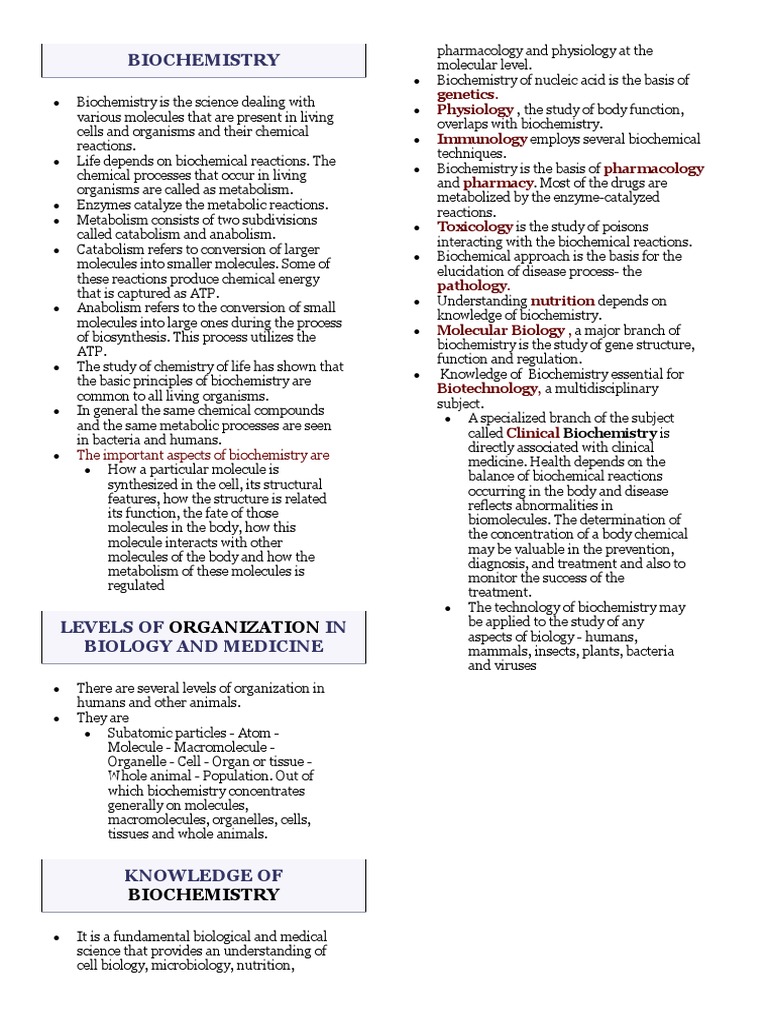 BIOCHEMISTRY

- Biochemistry is the science dealing with various molecules that are present in living cells and organisms and their chemical reactions.
- Life depends on biochemical reactions. The chemical processes that occur in living organisms are called as metabolism.
- Enzymes catalyze the metabolic reactions.
- Metabolism consists of two subdivisions called catabolism and anabolism.
- Catabolism refers to conversion of larger molecules into smaller molecules. Some of these reactions produce chemical energy that is captured as ATP.
- Anabolism refers to the conversion of small molecules into large ones during the process of biosynthesis. This process utilizes the ATP.
- The study of chemistry of life has shown that the basic principles of biochemistry are common to all living organisms.
- In general the same chemical compounds and the same metabolic processes are seen in bacteria and humans.
- The important aspects of biochemistry are
  - How a particular molecule is synthesized in the cell, its structural features, how the structure is related its function, the fate of those molecules in the body, how this molecule interacts with other molecules of the body and how the metabolism of these molecules is regulated

LEVELS OF ORGANIZATION IN BIOLOGY AND MEDICINE

- There are several levels of organization in humans and other animals.
- They are
  - Subatomic particles - Atom - Molecule - Macromolecule - Organelle - Cell - Organ or tissue - Whole animal - Population. Out of which biochemistry concentrates generally on molecules, macromolecules, organelles, cells, tissues and whole animals.

KNOWLEDGE OF BIOCHEMISTRY

- It is a fundamental biological and medical science that provides an understanding of cell biology, microbiology, nutrition, pharmacology and physiology at the molecular level.
- Biochemistry of nucleic acid is the basis of genetics.
- Physiology , the study of body function, overlaps with biochemistry.
- Immunology employs several biochemical techniques.
- Biochemistry is the basis of pharmacology and pharmacy. Most of the drugs are metabolized by the enzyme-catalyzed reactions.
- Toxicology is the study of poisons interacting with the biochemical reactions.
- Biochemical approach is the basis for the elucidation of disease process- the pathology.
- Understanding nutrition depends on knowledge of biochemistry.
- Molecular Biology , a major branch of biochemistry is the study of gene structure, function and regulation.
- Knowledge of Biochemistry essential for Biotechnology, a multidisciplinary subject.
  - A specialized branch of the subject called Clinical Biochemistry is directly associated with clinical medicine. Health depends on the balance of biochemical reactions occurring in the body and disease reflects abnormalities in biomolecules. The determination of the concentration of a body chemical may be valuable in the prevention, diagnosis, and treatment and also to monitor the success of the treatment.
  - The technology of biochemistry may be applied to the study of any aspects of biology - humans, mammals, insects, plants, bacteria and viruses